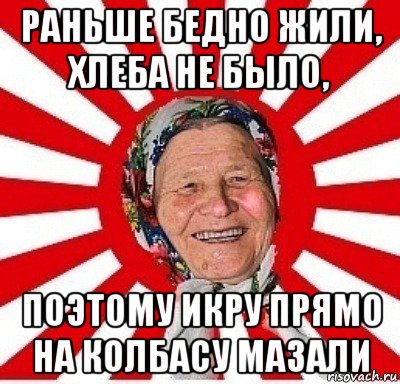 РАНЬШЕ БЕДНО ЖИЛИ, ХЛЕБА НЕ БЫЛО,

ПОЭТОМУ ИКРУ ПРЯМО НА КОЛБАСУ МАЗАЛИ

risovach.ru